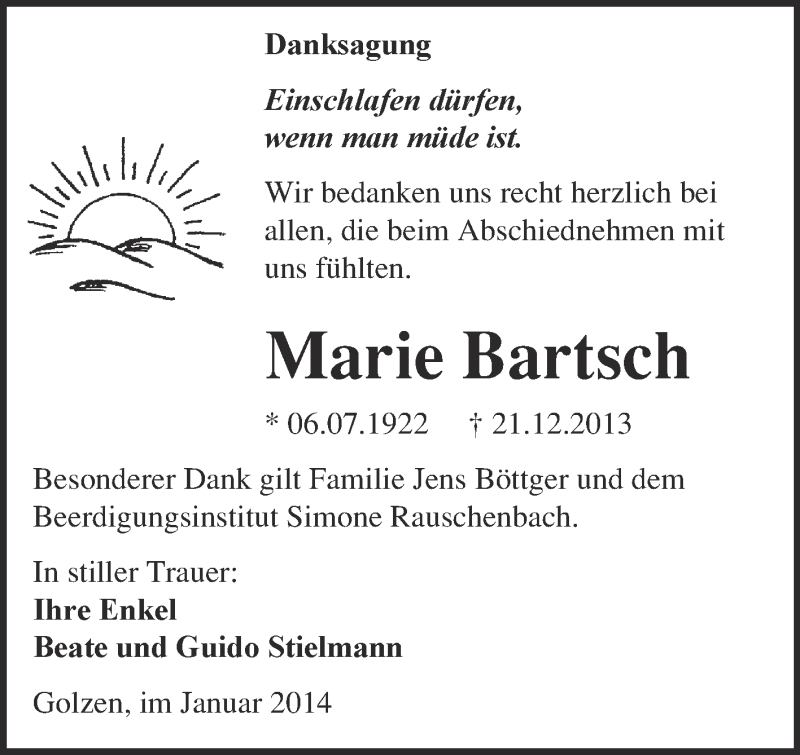 Danksagung

Einschlafen dürfen,
wenn man müde ist.

Wir bedanken uns recht herzlich bei allen, die beim Abschiednehmen mit uns fühlten.

Marie Bartsch

* 06.07.1922 † 21.12.2013

Besonderer Dank gilt Familie Jens Böttger und dem Beerdigungsinstitut Simone Rauschenbach.

In stiller Trauer:
Ihre Enkel
Beate und Guido Stielmann

Golzen, im Januar 2014